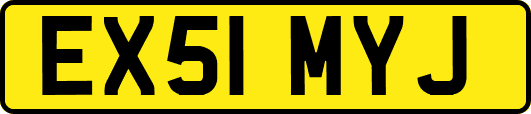 EX51 MYJ